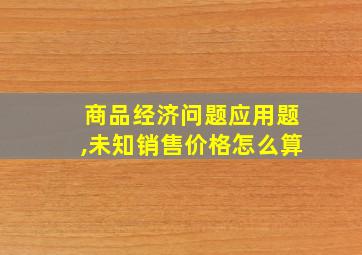 商品经济问题应用题,未知销售价格怎么算